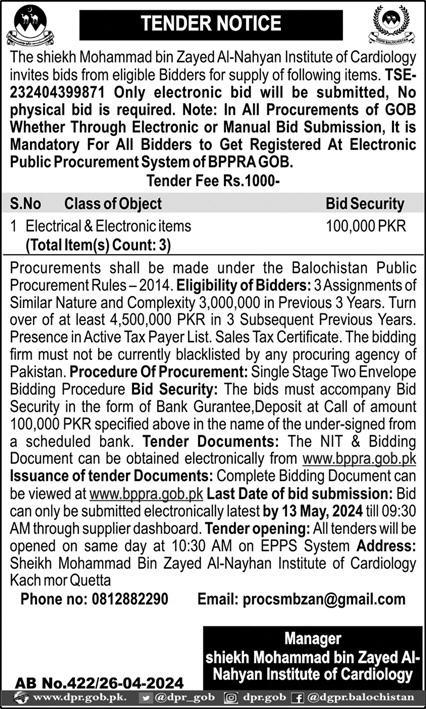 TENDER NOTICE

The shiekh Mohammad bin Zayed Al-Nahyan Institute of Cardiology invites bids from eligible Bidders for supply of following items. TSE-232404399871 Only electronic bid will be submitted, No physical bid is required. Note: In All Procurements of GOB Whether Through Electronic or Manual Bid Submission, It is Mandatory For All Bidders to Get Registered At Electronic Public Procurement System of BPPRA GOB.

Tender Fee Rs.1000-

| S.No | Class of Object | Bid Security |
|---|---|---|
| 1 | Electrical & Electronic items (Total Item(s) Count: 3) | 100,000 PKR |

Procurements shall be made under the Balochistan Public Procurement Rules – 2014. Eligibility of Bidders: 3 Assignments of Similar Nature and Complexity 3,000,000 in Previous 3 Years. Turn over of at least 4,500,000 PKR in 3 Subsequent Previous Years. Presence in Active Tax Payer List. Sales Tax Certificate. The bidding firm must not be currently blacklisted by any procuring agency of Pakistan. Procedure Of Procurement: Single Stage Two Envelope Bidding Procedure Bid Security: The bids must accompany Bid Security in the form of Bank Gurantee,Deposit at Call of amount 100,000 PKR specified above in the name of the under-signed from a scheduled bank. Tender Documents: The NIT & Bidding Document can be obtained electronically from www.bppra.gob.pk Issuance of tender Documents: Complete Bidding Document can be viewed at www.bppra.gob.pk Last Date of bid submission: Bid can only be submitted electronically latest by 13 May, 2024 till 09:30 AM through supplier dashboard. Tender opening: All tenders will be opened on same day at 10:30 AM on EPPS System Address: Sheikh Mohammad Bin Zayed Al-Nayhan Institute of Cardiology Kach mor Quetta

Phone no: 0812882290 Email: procsmbzan@gmail.com

Manager
shiekh Mohammad bin Zayed Al-Nahyan Institute of Cardiology

AB No.422/26-04-2024

www.dpr.gob.pk. @dpr_gob dpr.gob @dgpr.balochistan